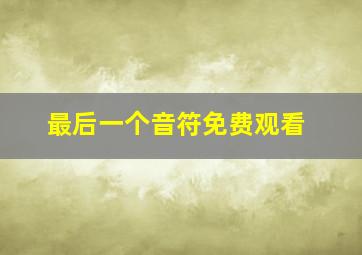 最后一个音符免费观看